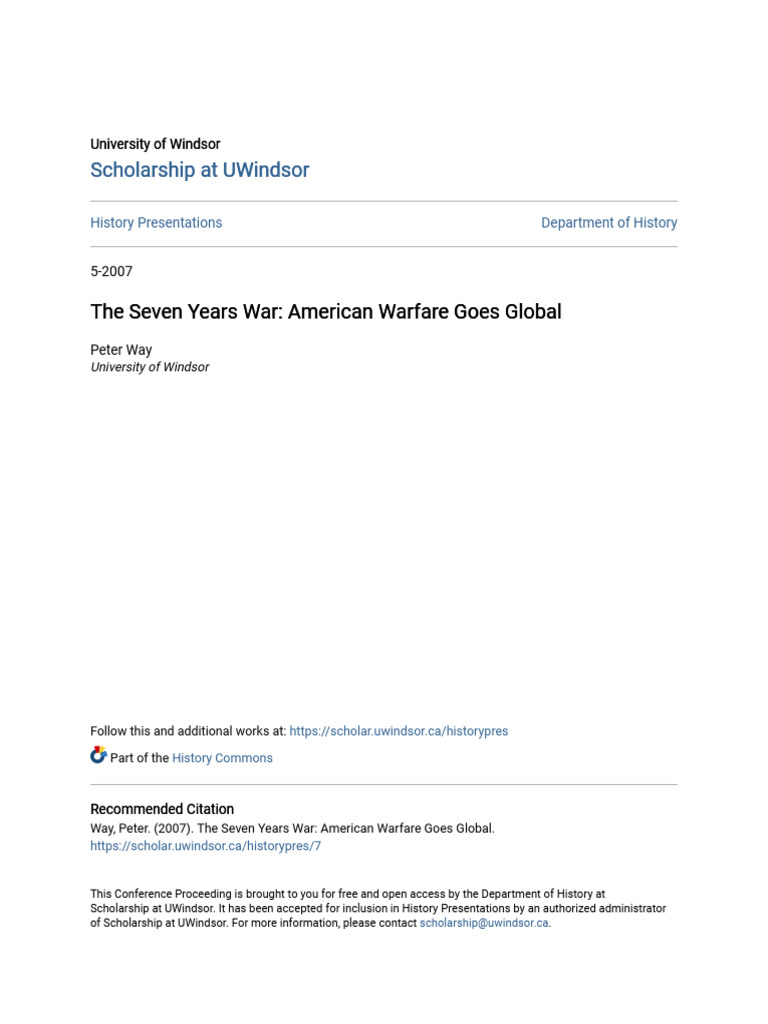 University of Windsor
Scholarship at UWindsor

History Presentations

Department of History

5-2007

The Seven Years War: American Warfare Goes Global

Peter Way
University of Windsor

Follow this and additional works at: https://scholar.uwindsor.ca/historypres

Part of the History Commons

Recommended Citation
Way, Peter. (2007). The Seven Years War: American Warfare Goes Global.
https://scholar.uwindsor.ca/historypres/7

This Conference Proceeding is brought to you for free and open access by the Department of History at Scholarship at UWindsor. It has been accepted for inclusion in History Presentations by an authorized administrator of Scholarship at UWindsor. For more information, please contact scholarship@uwindsor.ca.